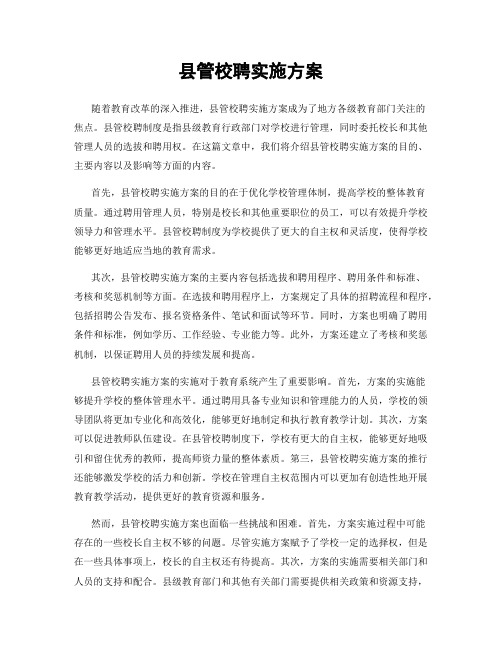 县管校聘实施方案

随着教育改革的深入推进，县管校聘实施方案成为了地方各级教育部门关注的焦点。县管校聘制度是指县级教育行政部门对学校进行管理，同时委托校长和其他管理人员的选拔和聘用权。在这篇文章中，我们将介绍县管校聘实施方案的目的、主要内容以及影响等方面的内容。

首先，县管校聘实施方案的目的在于优化学校管理体制，提高学校的整体教育质量。通过聘用管理人员，特别是校长和其他重要职位的员工，可以有效提升学校领导力和管理水平。县管校聘制度为学校提供了更大的自主权和灵活度，使得学校能够更好地适应当地的教育需求。

其次，县管校聘实施方案的主要内容包括选拔和聘用程序、聘用条件和标准、考核和奖惩机制等方面。在选拔和聘用程序上，方案规定了具体的招聘流程和程序，包括招聘公告发布、报名资格条件、笔试和面试等环节。同时，方案也明确了聘用条件和标准，例如学历、工作经验、专业能力等。此外，方案还建立了考核和奖惩机制，以保证聘用人员的持续发展和提高。

县管校聘实施方案的实施对于教育系统产生了重要影响。首先，方案的实施能够提升学校的整体管理水平。通过聘用具备专业知识和管理能力的人员，学校的领导团队将更加专业化和高效化，能够更好地制定和执行教育教学计划。其次，方案可以促进教师队伍建设。在县管校聘制度下，学校有更大的自主权，能够更好地吸引和留住优秀的教师，提高师资力量的整体素质。第三，县管校聘实施方案的推行还能够激发学校的活力和创新。学校在管理自主权范围内可以更加有创造性地开展教育教学活动，提供更好的教育资源和服务。

然而，县管校聘实施方案也面临一些挑战和困难。首先，方案实施过程中可能存在的一些校长自主权不够的问题。尽管实施方案赋予了学校一定的选择权，但是在一些具体事项上，校长的自主权还有待提高。其次，方案的实施需要相关部门和人员的支持和配合。县级教育部门和其他有关部门需要提供相关政策和资源支持，